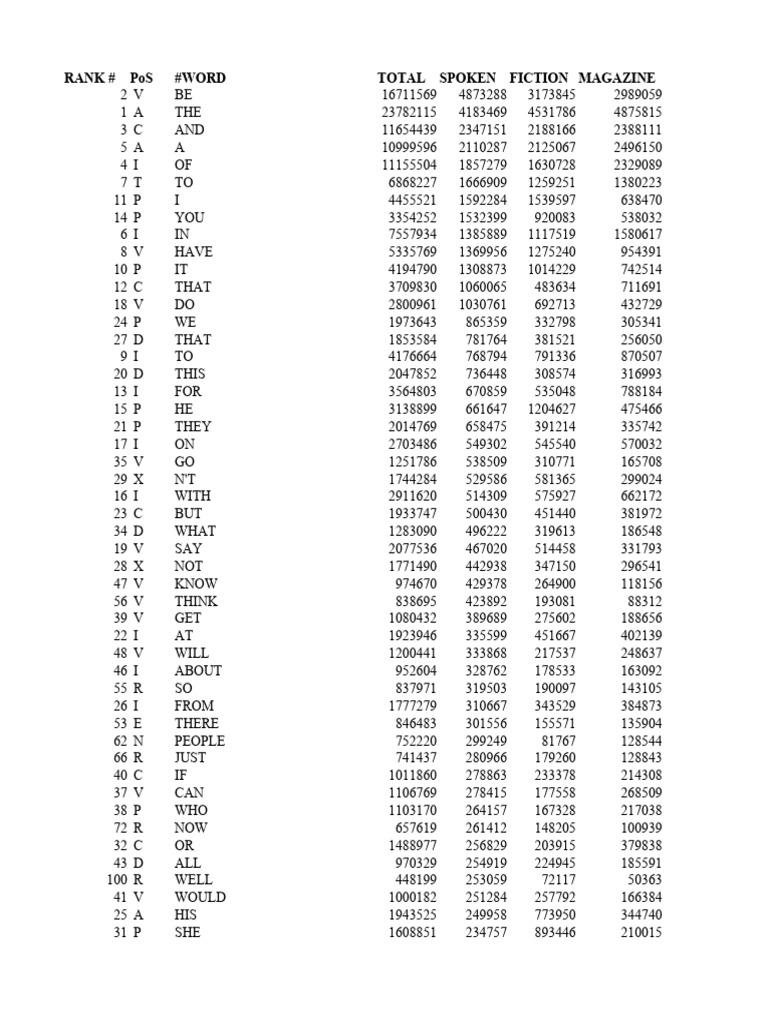 | RANK # | PoS | #WORD | TOTAL | SPOKEN | FICTION | MAGAZINE |
|---|---|---|---|---|---|---|
| 2 | V | BE | 16711569 | 4873288 | 3173845 | 2989059 |
| 1 | A | THE | 23782115 | 4183469 | 4531786 | 4875815 |
| 3 | C | AND | 11654439 | 2347151 | 2188166 | 2388111 |
| 5 | A | A | 10999596 | 2110287 | 2125067 | 2496150 |
| 4 | I | OF | 11155504 | 1857279 | 1630728 | 2329089 |
| 7 | T | TO | 6868227 | 1666909 | 1259251 | 1380223 |
| 11 | P | I | 4455521 | 1592284 | 1539597 | 638470 |
| 14 | P | YOU | 3354252 | 1532399 | 920083 | 538032 |
| 6 | I | IN | 7557934 | 1385889 | 1117519 | 1580617 |
| 8 | V | HAVE | 5335769 | 1369956 | 1275240 | 954391 |
| 10 | P | IT | 4194790 | 1308873 | 1014229 | 742514 |
| 12 | C | THAT | 3709830 | 1060065 | 483634 | 711691 |
| 18 | V | DO | 2800961 | 1030761 | 692713 | 432729 |
| 24 | P | WE | 1973643 | 865359 | 332798 | 305341 |
| 27 | D | THAT | 1853584 | 781764 | 381521 | 256050 |
| 9 | I | TO | 4176664 | 768794 | 791336 | 870507 |
| 20 | D | THIS | 2047852 | 736448 | 308574 | 316993 |
| 13 | I | FOR | 3564803 | 670859 | 535048 | 788184 |
| 15 | P | HE | 3138899 | 661647 | 1204627 | 475466 |
| 21 | P | THEY | 2014769 | 658475 | 391214 | 335742 |
| 17 | I | ON | 2703486 | 549302 | 545540 | 570032 |
| 35 | V | GO | 1251786 | 538509 | 310771 | 165708 |
| 29 | X | N'T | 1744284 | 529586 | 581365 | 299024 |
| 16 | I | WITH | 2911620 | 514309 | 575927 | 662172 |
| 23 | C | BUT | 1933747 | 500430 | 451440 | 381972 |
| 34 | D | WHAT | 1283090 | 496222 | 319613 | 186548 |
| 19 | V | SAY | 2077536 | 467020 | 514458 | 331793 |
| 28 | X | NOT | 1771490 | 442938 | 347150 | 296541 |
| 47 | V | KNOW | 974670 | 429378 | 264900 | 118156 |
| 56 | V | THINK | 838695 | 423892 | 193081 | 88312 |
| 39 | V | GET | 1080432 | 389689 | 275602 | 188656 |
| 22 | I | AT | 1923946 | 335599 | 451667 | 402139 |
| 48 | V | WILL | 1200441 | 333868 | 217537 | 248637 |
| 46 | I | ABOUT | 952604 | 328762 | 178533 | 163092 |
| 55 | R | SO | 837971 | 319503 | 190097 | 143105 |
| 26 | I | FROM | 1777279 | 310667 | 343529 | 384873 |
| 53 | E | THERE | 846483 | 301556 | 155571 | 135904 |
| 62 | N | PEOPLE | 752220 | 299249 | 81767 | 128544 |
| 66 | R | JUST | 741437 | 280966 | 179260 | 128843 |
| 40 | C | IF | 1011860 | 278863 | 233378 | 214308 |
| 37 | V | CAN | 1106769 | 278415 | 177558 | 268509 |
| 38 | P | WHO | 1103170 | 264157 | 167328 | 217038 |
| 72 | R | NOW | 657619 | 261412 | 148205 | 100939 |
| 32 | C | OR | 1488977 | 256829 | 203915 | 379838 |
| 43 | D | ALL | 970329 | 254919 | 224945 | 185591 |
| 100 | R | WELL | 448199 | 253059 | 72117 | 50363 |
| 41 | V | WOULD | 1000182 | 251284 | 257792 | 166384 |
| 25 | A | HIS | 1943525 | 249958 | 773950 | 344740 |
| 31 | P | SHE | 1608851 | 234757 | 893446 | 210015 |